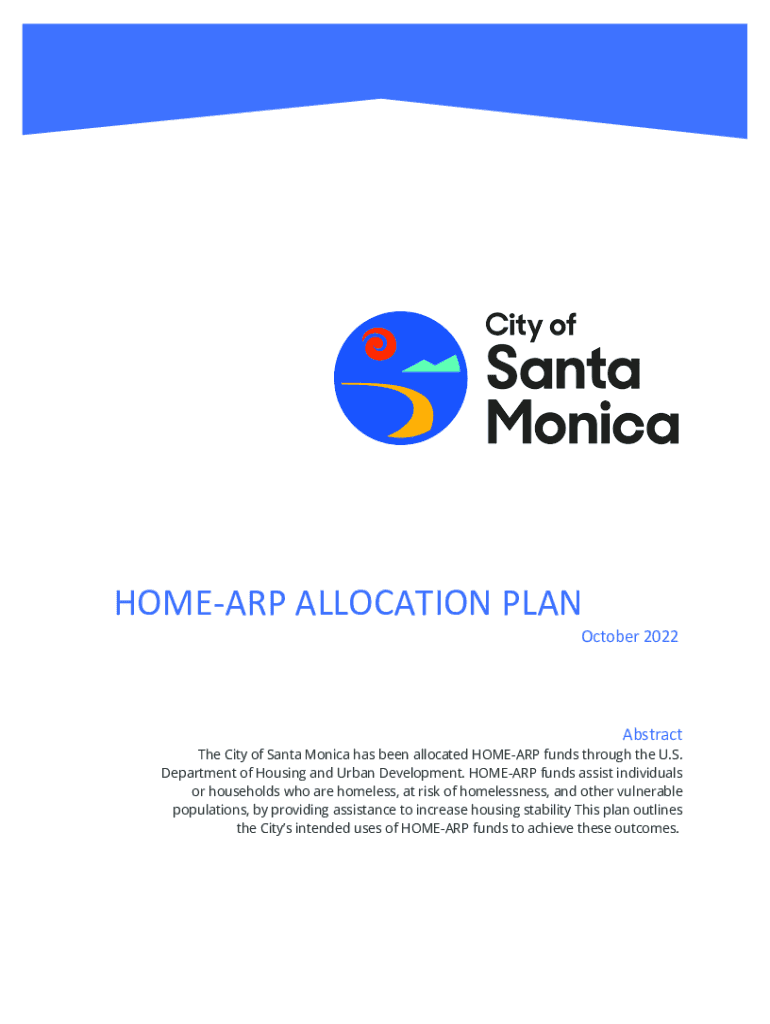 City of
Santa
Monica

HOME-ARP ALLOCATION PLAN

October 2022

Abstract

The City of Santa Monica has been allocated HOME-ARP funds through the U.S. Department of Housing and Urban Development. HOME-ARP funds assist individuals or households who are homeless, at risk of homelessness, and other vulnerable populations, by providing assistance to increase housing stability This plan outlines the City's intended uses of HOME-ARP funds to achieve these outcomes.